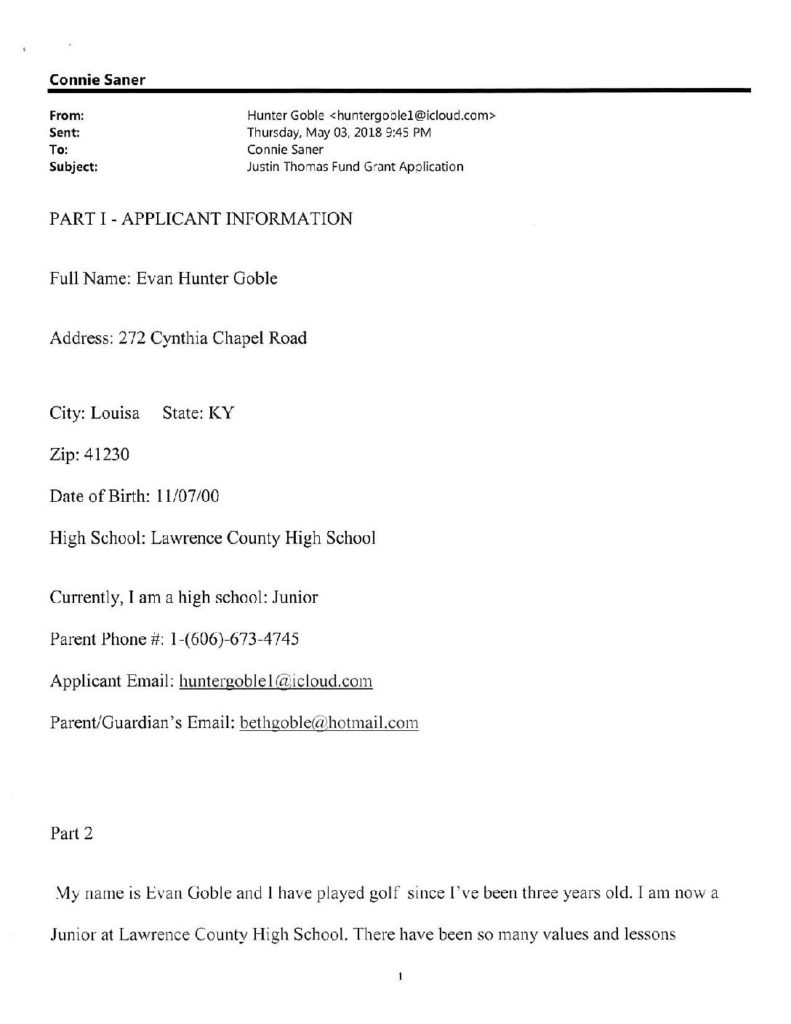 Connie Saner

From: Hunter Goble <huntergoble1@icloud.com>
Sent: Thursday, May 03, 2018 9:45 PM
To: Connie Saner
Subject: Justin Thomas Fund Grant Application

PART I - APPLICANT INFORMATION

Full Name: Evan Hunter Goble

Address: 272 Cynthia Chapel Road

City: Louisa State: KY

Zip: 41230

Date of Birth: 11/07/00

High School: Lawrence County High School

Currently, I am a high school: Junior

Parent Phone #: 1-(606)-673-4745

Applicant Email: huntergoble1@icloud.com

Parent/Guardian's Email: bethgoble@hotmail.com

Part 2

My name is Evan Goble and I have played golf since I've been three years old. I am now a Junior at Lawrence County High School. There have been so many values and lessons

1